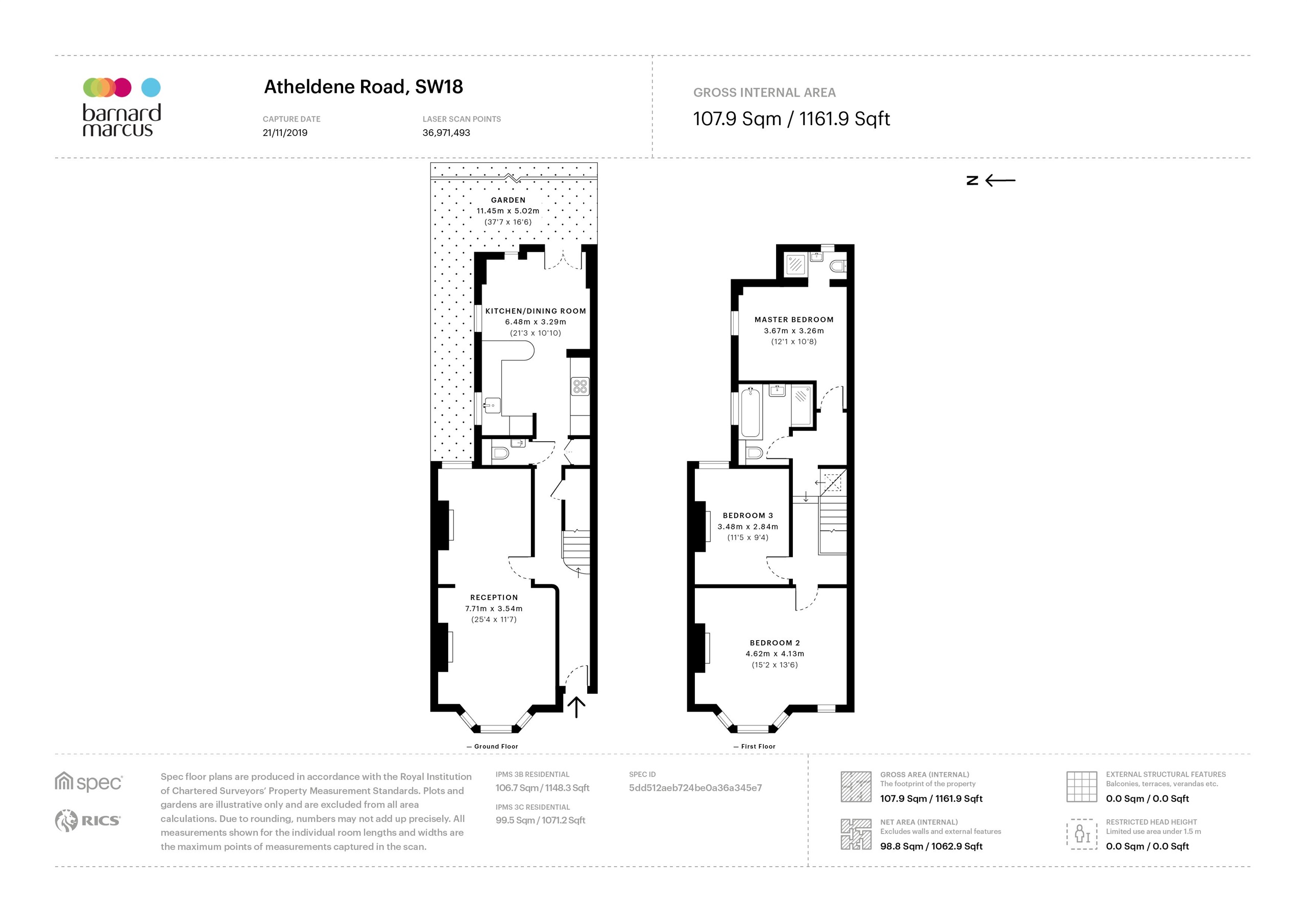 barnard marcus

Atheldene Road, SW18

CAPTURE DATE
21/11/2019

LASER SCAN POINTS
36,971,493

GROSS INTERNAL AREA
107.9 Sqm / 1161.9 Sqft

N

GARDEN
11.45m x 5.02m
(37'7 x 16'6)

KITCHEN/DINING ROOM
6.48m x 3.29m
(21'3 x 10'10)

RECEPTION
7.71m x 3.54m
(25'4 x 11'7)

— Ground Floor

MASTER BEDROOM
3.67m x 3.26m
(12'1 x 10'8)

BEDROOM 3
3.48m x 2.84m
(11'5 x 9'4)

BEDROOM 2
4.62m x 4.13m
(15'2 x 13'6)

— First Floor

spec

RICS

Spec floor plans are produced in accordance with the Royal Institution of Chartered Surveyors' Property Measurement Standards. Plots and gardens are illustrative only and are excluded from all area calculations. Due to rounding, numbers may not add up precisely. All measurements shown for the individual room lengths and widths are the maximum points of measurements captured in the scan.

IPMS 3B RESIDENTIAL
106.7 Sqm / 1148.3 Sqft

IPMS 3C RESIDENTIAL
99.5 Sqm / 1071.2 Sqft

SPEC ID
5dd512aeb724be0a36a345e7

GROSS AREA (INTERNAL)
The footprint of the property
107.9 Sqm / 1161.9 Sqft

NET AREA (INTERNAL)
Excludes walls and external features
98.8 Sqm / 1062.9 Sqft

EXTERNAL STRUCTURAL FEATURES
Balconies, terraces, verandas etc.
0.0 Sqm / 0.0 Sqft

RESTRICTED HEAD HEIGHT
Limited use area under 1.5 m
0.0 Sqm / 0.0 Sqft